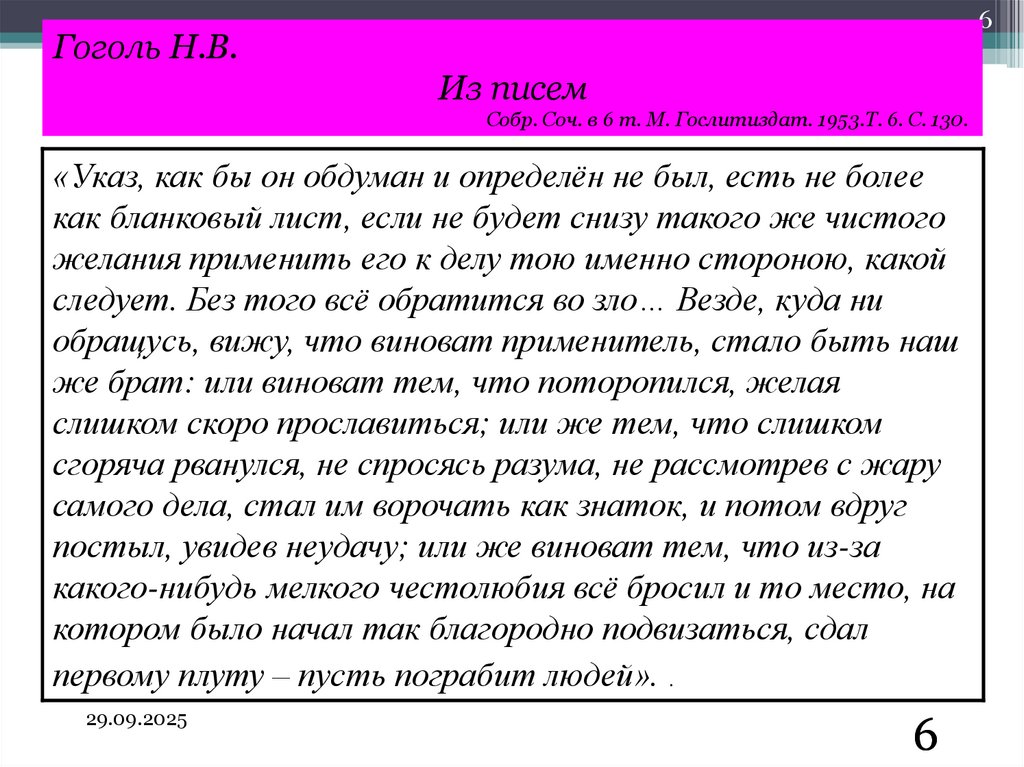 6

Гоголь Н.В.

Из писем

Собр. Соч. в 6 т. М. Гослитиздат. 1953.Т. 6. С. 130.

«Указ, как бы он обдуман и определён не был, есть не более как бланковый лист, если не будет снизу такого же чистого желания применить его к делу тою именно стороною, какой следует. Без того всё обратится во зло… Везде, куда ни обращусь, вижу, что виноват применитель, стало быть наш же брат: или виноват тем, что поторопился, желая слишком скоро прославиться; или же тем, что слишком сгоряча рванулся, не спросясь разума, не рассмотрев с жару самого дела, стал им ворочать как знаток, и потом вдруг постыл, увидев неудачу; или же виноват тем, что из-за какого-нибудь мелкого честолюбия всё бросил и то место, на котором было начал так благородно подвизаться, сдал первому плуту – пусть пограбит людей». .

29.09.2025

6